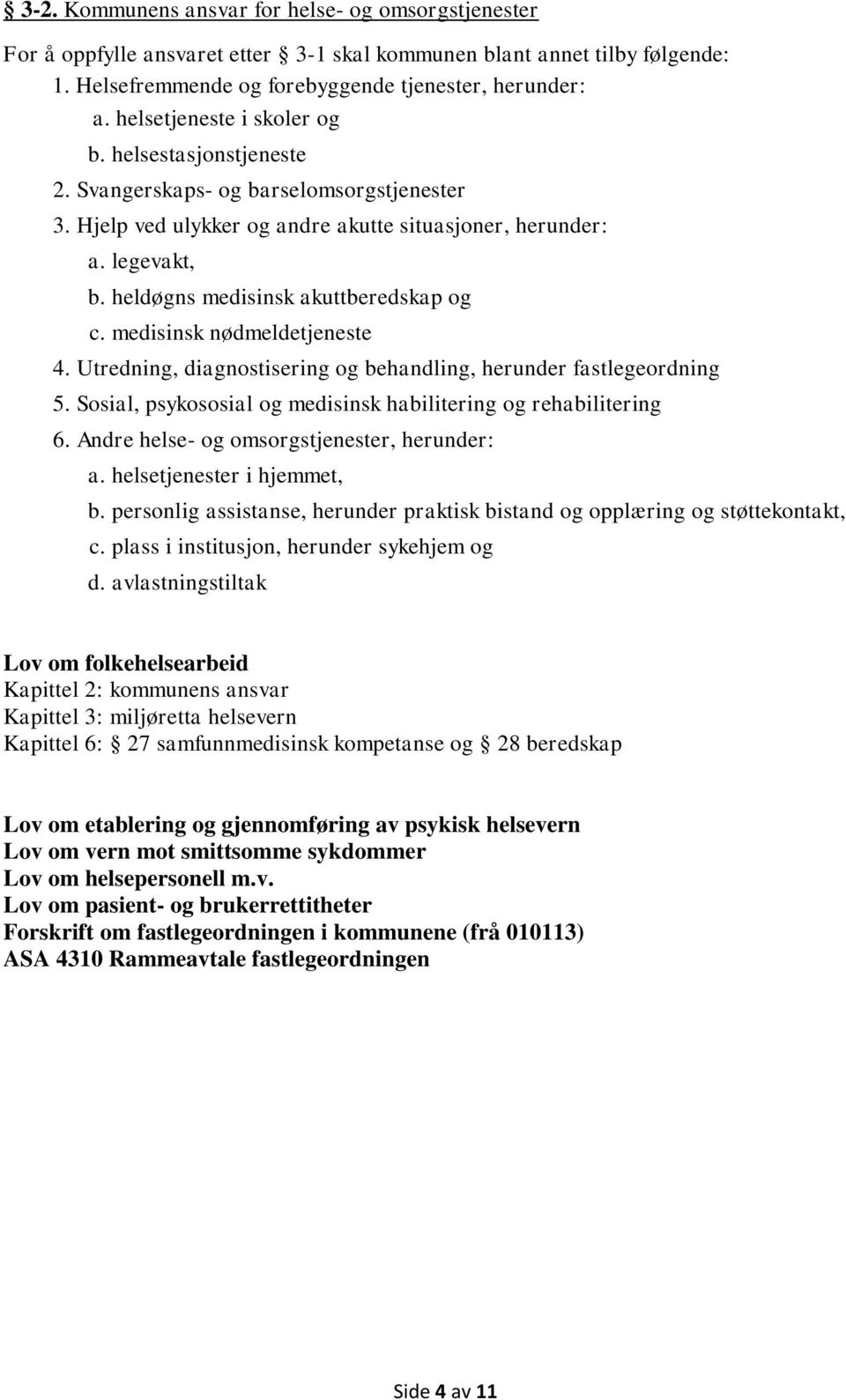 § 3-2. Kommunens ansvar for helse- og omsorgstjenester

For å oppfylle ansvaret etter § 3-1 skal kommunen blant annet tilby følgende:
1. Helsefremmende og forebyggende tjenester, herunder:
a. helsetjeneste i skoler og
b. helsestasjonstjeneste
2. Svangerskaps- og barselomsorgstjenester
3. Hjelp ved ulykker og andre akutte situasjoner, herunder:
a. legevakt,
b. heldøgns medisinsk akuttberedskap og
c. medisinsk nødmeldetjeneste
4. Utredning, diagnostisering og behandling, herunder fastlegeordning
5. Sosial, psykososial og medisinsk habilitering og rehabilitering
6. Andre helse- og omsorgstjenester, herunder:
a. helsetjenester i hjemmet,
b. personlig assistanse, herunder praktisk bistand og opplæring og støttekontakt,
c. plass i institusjon, herunder sykehjem og
d. avlastningstiltak

Lov om folkehelsearbeid
Kapittel 2: kommunens ansvar
Kapittel 3: miljøretta helsevern
Kapittel 6: § 27 samfunnmedisinsk kompetanse og § 28 beredskap

Lov om etablering og gjennomføring av psykisk helsevern
Lov om vern mot smittsomme sykdommer
Lov om helsepersonell m.v.
Lov om pasient- og brukerrettitheter
Forskrift om fastlegeordningen i kommunene (frå 010113)
ASA 4310 Rammeavtale fastlegeordningen

Side 4 av 11